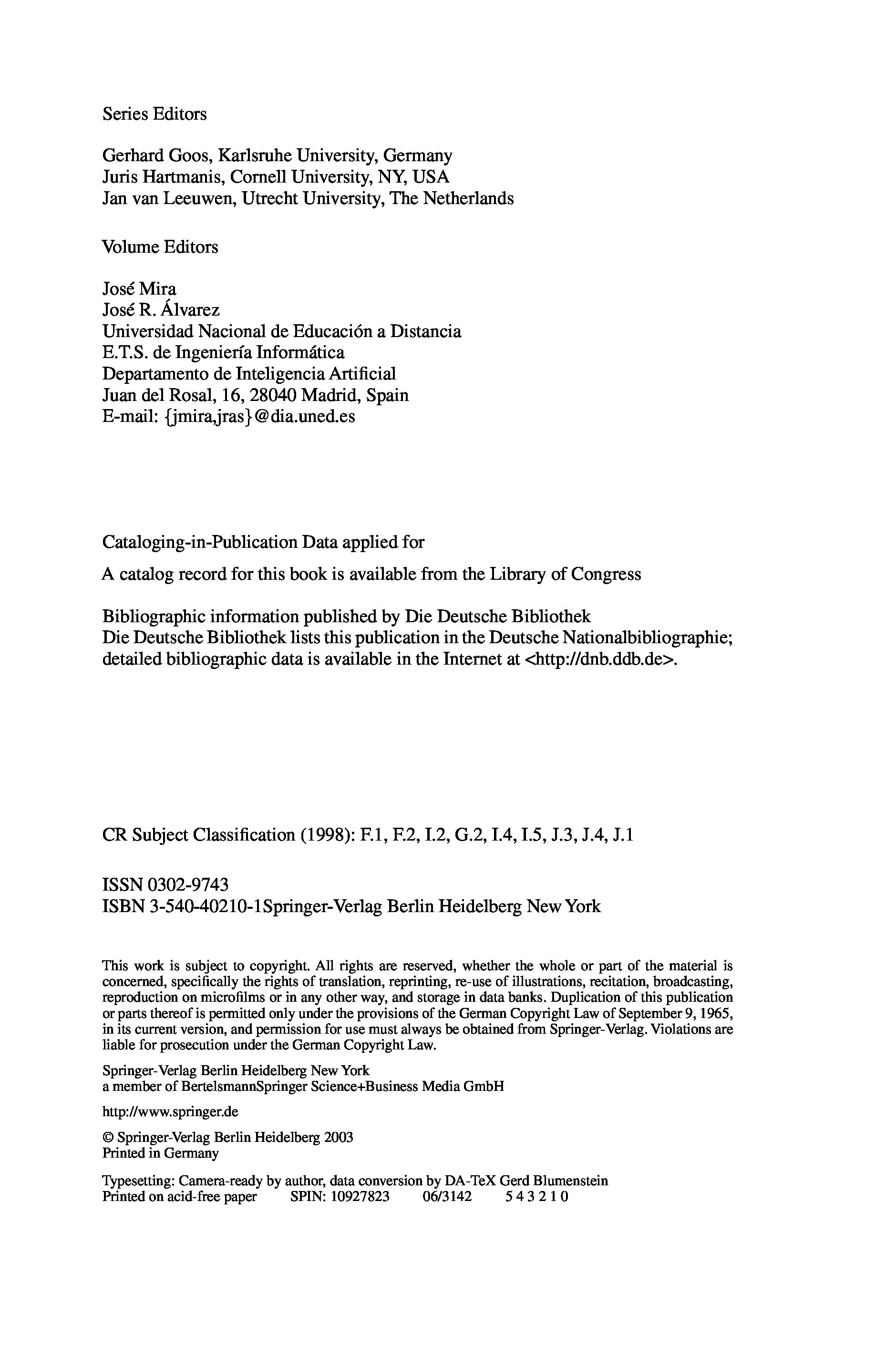 Series Editors

Gerhard Goos, Karlsruhe University, Germany
Juris Hartmanis, Cornell University, NY, USA
Jan van Leeuwen, Utrecht University, The Netherlands

Volume Editors

José Mira
José R. Álvarez
Universidad Nacional de Educación a Distancia
E.T.S. de Ingeniería Informática
Departamento de Inteligencia Artificial
Juan del Rosal, 16, 28040 Madrid, Spain
E-mail: {jmira,jras}@dia.uned.es

Cataloging-in-Publication Data applied for

A catalog record for this book is available from the Library of Congress

Bibliographic information published by Die Deutsche Bibliothek
Die Deutsche Bibliothek lists this publication in the Deutsche Nationalbibliographie; detailed bibliographic data is available in the Internet at <http://dnb.ddb.de>.

CR Subject Classification (1998): F.1, F.2, I.2, G.2, I.4, I.5, J.3, J.4, J.1

ISSN 0302-9743
ISBN 3-540-40210-1Springer-Verlag Berlin Heidelberg New York

This work is subject to copyright. All rights are reserved, whether the whole or part of the material is concerned, specifically the rights of translation, reprinting, re-use of illustrations, recitation, broadcasting, reproduction on microfilms or in any other way, and storage in data banks. Duplication of this publication or parts thereof is permitted only under the provisions of the German Copyright Law of September 9, 1965, in its current version, and permission for use must always be obtained from Springer-Verlag. Violations are liable for prosecution under the German Copyright Law.

Springer-Verlag Berlin Heidelberg New York
a member of BertelsmannSpringer Science+Business Media GmbH

http://www.springer.de

© Springer-Verlag Berlin Heidelberg 2003
Printed in Germany

Typesetting: Camera-ready by author, data conversion by DA-TeX Gerd Blumenstein
Printed on acid-free paper SPIN: 10927823 06/3142 5 4 3 2 1 0